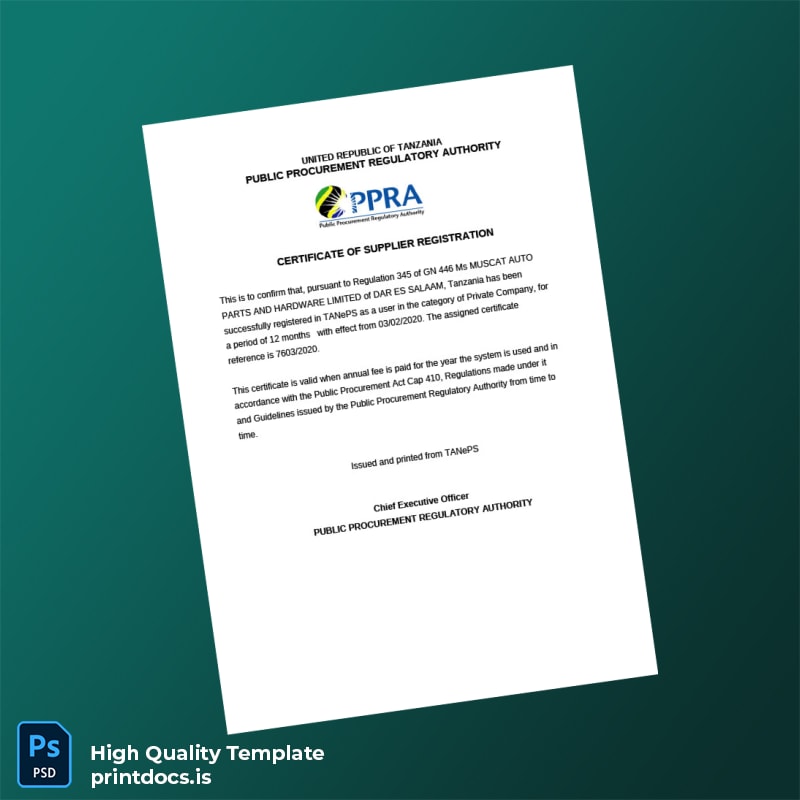 UNITED REPUBLIC OF TANZANIA
PUBLIC PROCUREMENT REGULATORY AUTHORITY

PPRA
Public Procurement Regulatory Authority

CERTIFICATE OF SUPPLIER REGISTRATION

This is to confirm that, pursuant to Regulation 345 of GN 446 Ms MUSCAT AUTO PARTS AND HARDWARE LIMITED of DAR ES SALAAM, Tanzania has been successfully registered in TANePS as a user in the category of Private Company, for a period of 12 months with effect from 03/02/2020. The assigned certificate reference is 7603/2020.

This certificate is valid when annual fee is paid for the year the system is used and in accordance with the Public Procurement Act Cap 410, Regulations made under it and Guidelines issued by the Public Procurement Regulatory Authority from time to time.

Issued and printed from TANePS

Chief Executive Officer
PUBLIC PROCUREMENT REGULATORY AUTHORITY

Ps
PSD
High Quality Template
printdocs.is